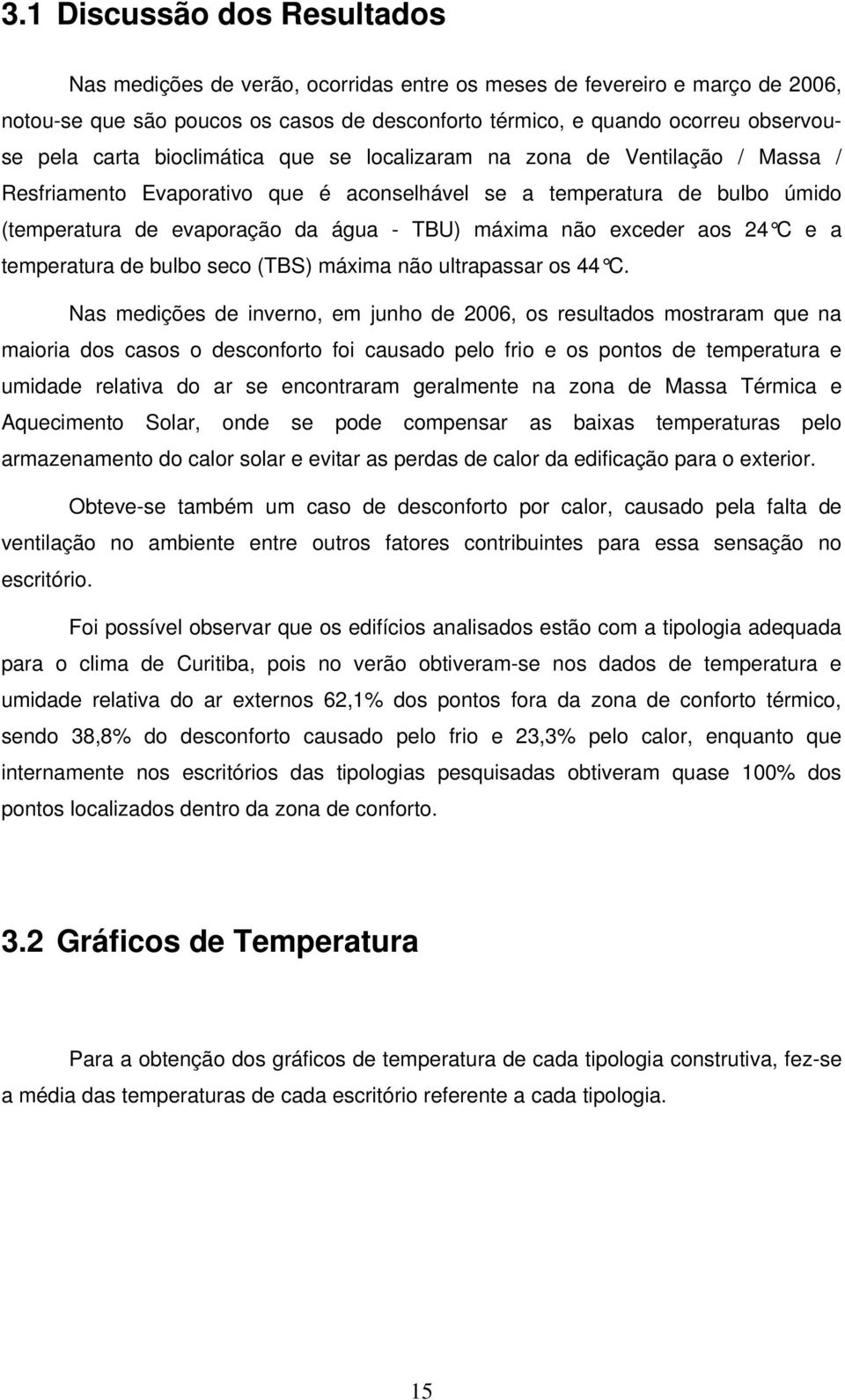 3.1 Discussão dos Resultados

Nas medições de verão, ocorridas entre os meses de fevereiro e março de 2006, notou-se que são poucos os casos de desconforto térmico, e quando ocorreu observou-se pela carta bioclimática que se localizaram na zona de Ventilação / Massa / Resfriamento Evaporativo que é aconselhável se a temperatura de bulbo úmido (temperatura de evaporação da água - TBU) máxima não exceder aos 24°C e a temperatura de bulbo seco (TBS) máxima não ultrapassar os 44°C.

Nas medições de inverno, em junho de 2006, os resultados mostraram que na maioria dos casos o desconforto foi causado pelo frio e os pontos de temperatura e umidade relativa do ar se encontraram geralmente na zona de Massa Térmica e Aquecimento Solar, onde se pode compensar as baixas temperaturas pelo armazenamento do calor solar e evitar as perdas de calor da edificação para o exterior.

Obteve-se também um caso de desconforto por calor, causado pela falta de ventilação no ambiente entre outros fatores contribuintes para essa sensação no escritório.

Foi possível observar que os edifícios analisados estão com a tipologia adequada para o clima de Curitiba, pois no verão obtiveram-se nos dados de temperatura e umidade relativa do ar externos 62,1% dos pontos fora da zona de conforto térmico, sendo 38,8% do desconforto causado pelo frio e 23,3% pelo calor, enquanto que internamente nos escritórios das tipologias pesquisadas obtiveram quase 100% dos pontos localizados dentro da zona de conforto.

3.2 Gráficos de Temperatura

Para a obtenção dos gráficos de temperatura de cada tipologia construtiva, fez-se a média das temperaturas de cada escritório referente a cada tipologia.

15